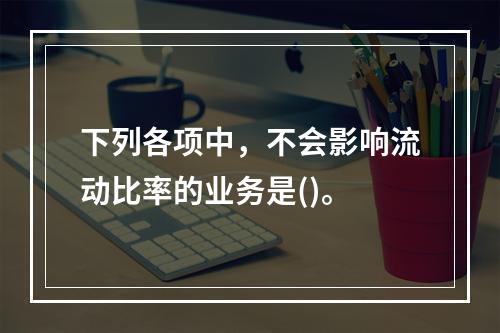 下列各项中，不会影响流动比率的业务是()。